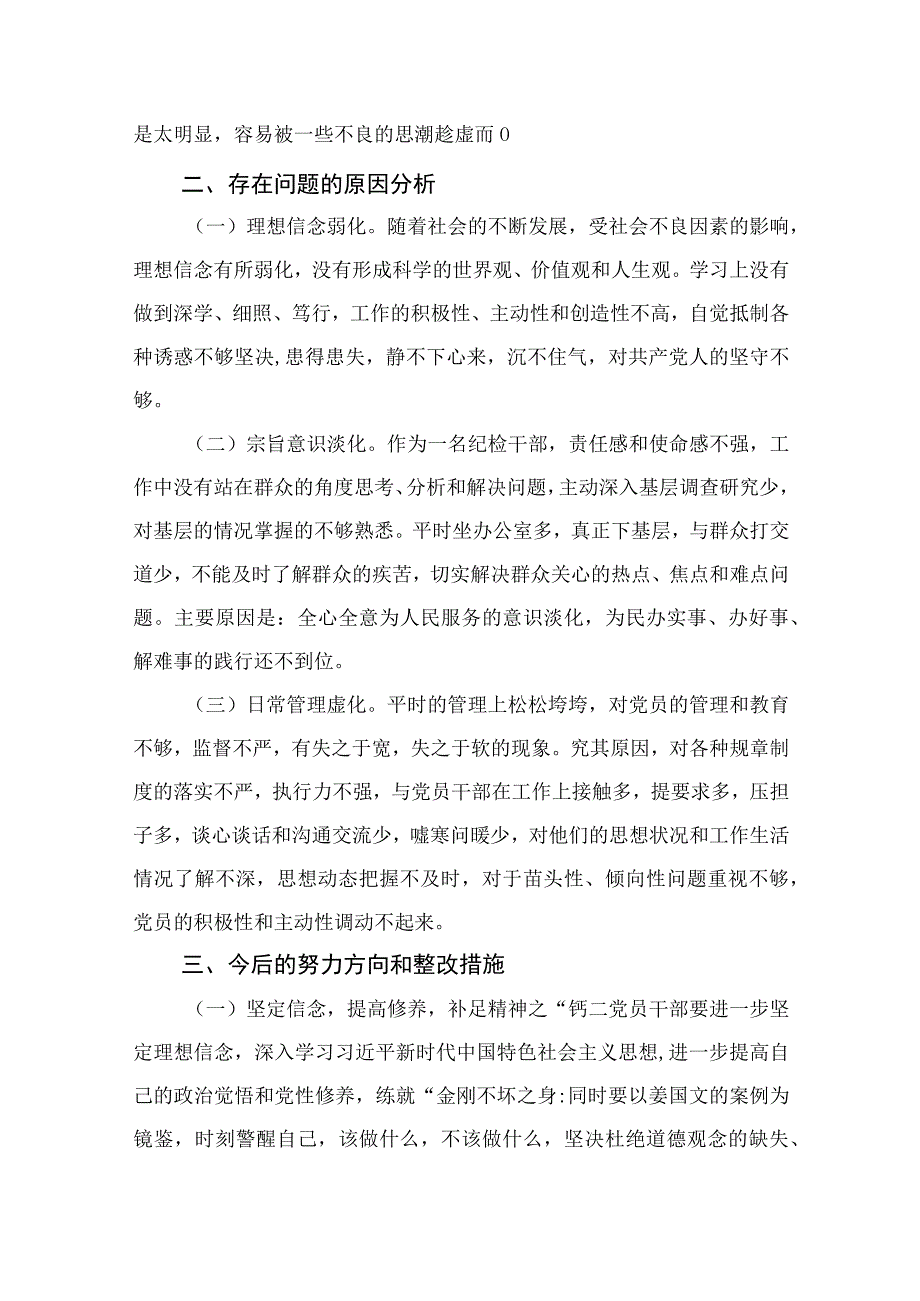 是太明显，容易被一些不良的思潮趁虚而0

二、存在问题的原因分析

（一）理想信念弱化。随着社会的不断发展，受社会不良因素的影响，理想信念有所弱化，没有形成科学的世界观、价值观和人生观。学习上没有做到深学、细照、笃行，工作的积极性、主动性和创造性不高，自觉抵制各种诱惑不够坚决,患得患失，静不下心来，沉不住气，对共产党人的坚守不够。

（二）宗旨意识淡化。作为一名纪检干部，责任感和使命感不强，工作中没有站在群众的角度思考、分析和解决问题，主动深入基层调查研究少，对基层的情况掌握的不够熟悉。平时坐办公室多，真正下基层，与群众打交道少，不能及时了解群众的疾苦，切实解决群众关心的热点、焦点和难点问题。主要原因是：全心全意为人民服务的意识淡化，为民办实事、办好事、解难事的践行还不到位。

（三）日常管理虚化。平时的管理上松松垮垮，对党员的管理和教育不够，监督不严，有失之于宽，失之于软的现象。究其原因，对各种规章制度的落实不严，执行力不强，与党员干部在工作上接触多，提要求多，压担子多，谈心谈话和沟通交流少，嘘寒问暖少，对他们的思想状况和工作生活情况了解不深，思想动态把握不及时，对于苗头性、倾向性问题重视不够，党员的积极性和主动性调动不起来。

三、今后的努力方向和整改措施

（一）坚定信念，提高修养，补足精神之“钙二党员干部要进一步坚定理想信念，深入学习习近平新时代中国特色社会主义思想,进一步提高自己的政治觉悟和党性修养，练就“金刚不坏之身:同时要以姜国文的案例为镜鉴，时刻警醒自己，该做什么，不该做什么，坚决杜绝道德观念的缺失、